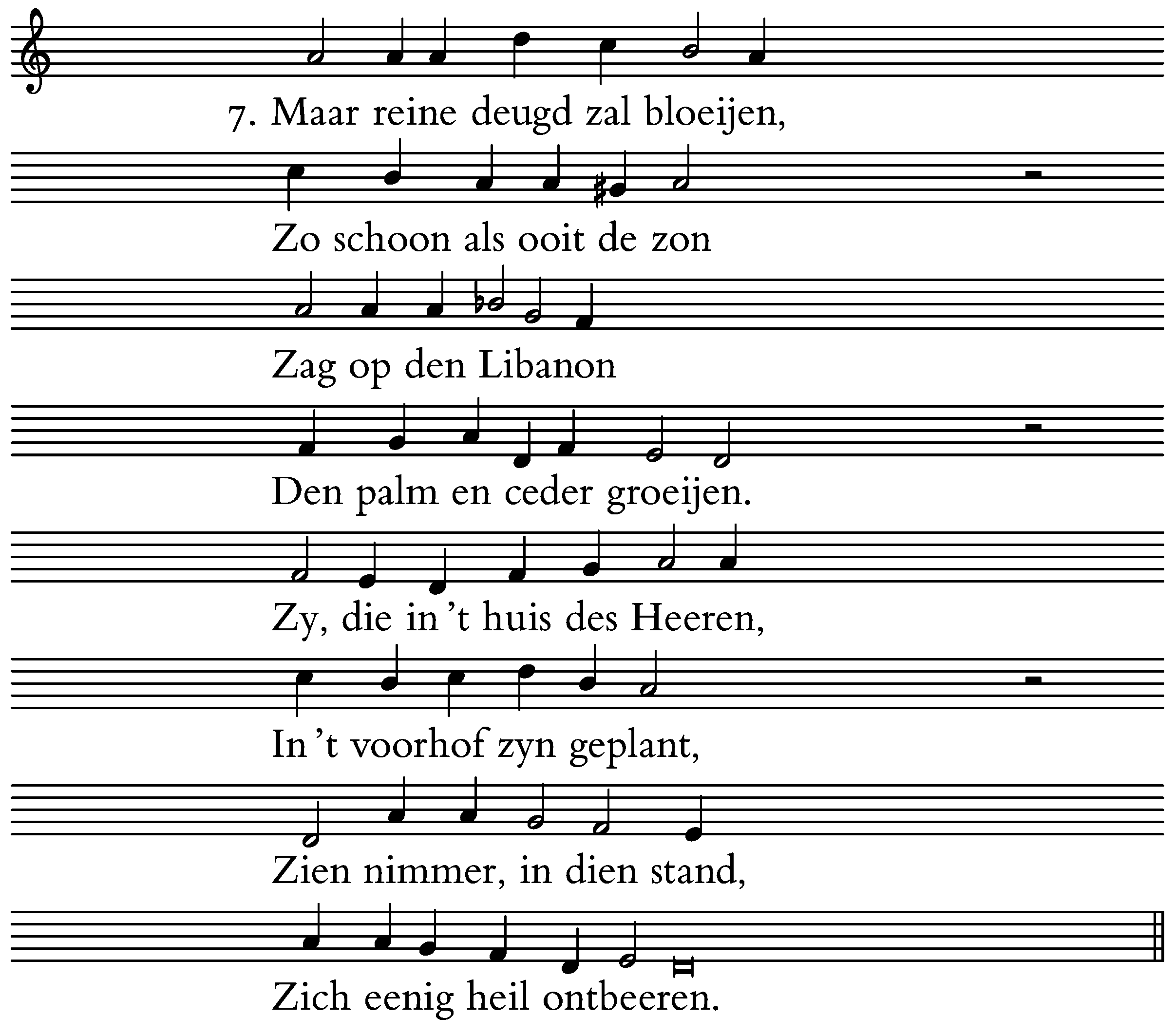 7. Maar reine deugd zal bloeijen,

Zo schoon als ooit de zon

Zag op den Libanon

Den palm en ceder groeijen.

Zy, die in 't huis des Heeren,

In 't voorhof zyn geplant,

Zien nimmer, in dien stand,

Zich eenig heil ontbeeren.